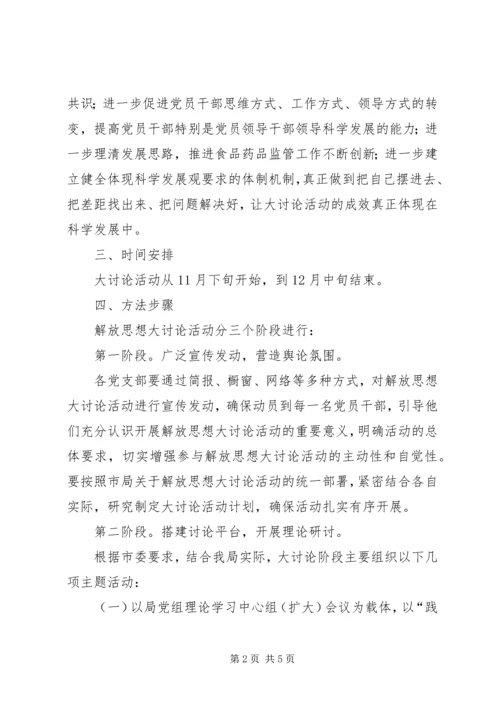 共识；进一步促进党员干部思维方式、工作方式、领导方式的转变，提高党员干部特别是党员领导干部领导科学发展的能力；进一步理清发展思路，推进食品药品监管工作不断创新；进一步建立健全体现科学发展观要求的体制机制，真正做到把自己摆进去、把差距找出来、把问题解决好，让大讨论活动的成效真正体现在科学发展中。

三、时间安排

大讨论活动从11月下旬开始，到12月中旬结束。

四、方法步骤

解放思想大讨论活动分三个阶段进行：

第一阶段。广泛宣传发动，营造舆论氛围。

各党支部要通过简报、橱窗、网络等多种方式，对解放思想大讨论活动进行宣传发动，确保动员到每一名党员干部，引导他们充分认识开展解放思想大讨论活动的重要意义，明确活动的总体要求，切实增强参与解放思想大讨论活动的主动性和自觉性。要按照市局关于解放思想大讨论活动的统一部署，紧密结合各自实际，研究制定大讨论活动计划，确保活动扎实有序开展。

第二阶段。搭建讨论平台，开展理论研讨。

根据市委要求，结合我局实际，大讨论阶段主要组织以下几项主题活动：

（一）以局党组理论学习中心组（扩大）会议为载体，以“践

第2页 共5页